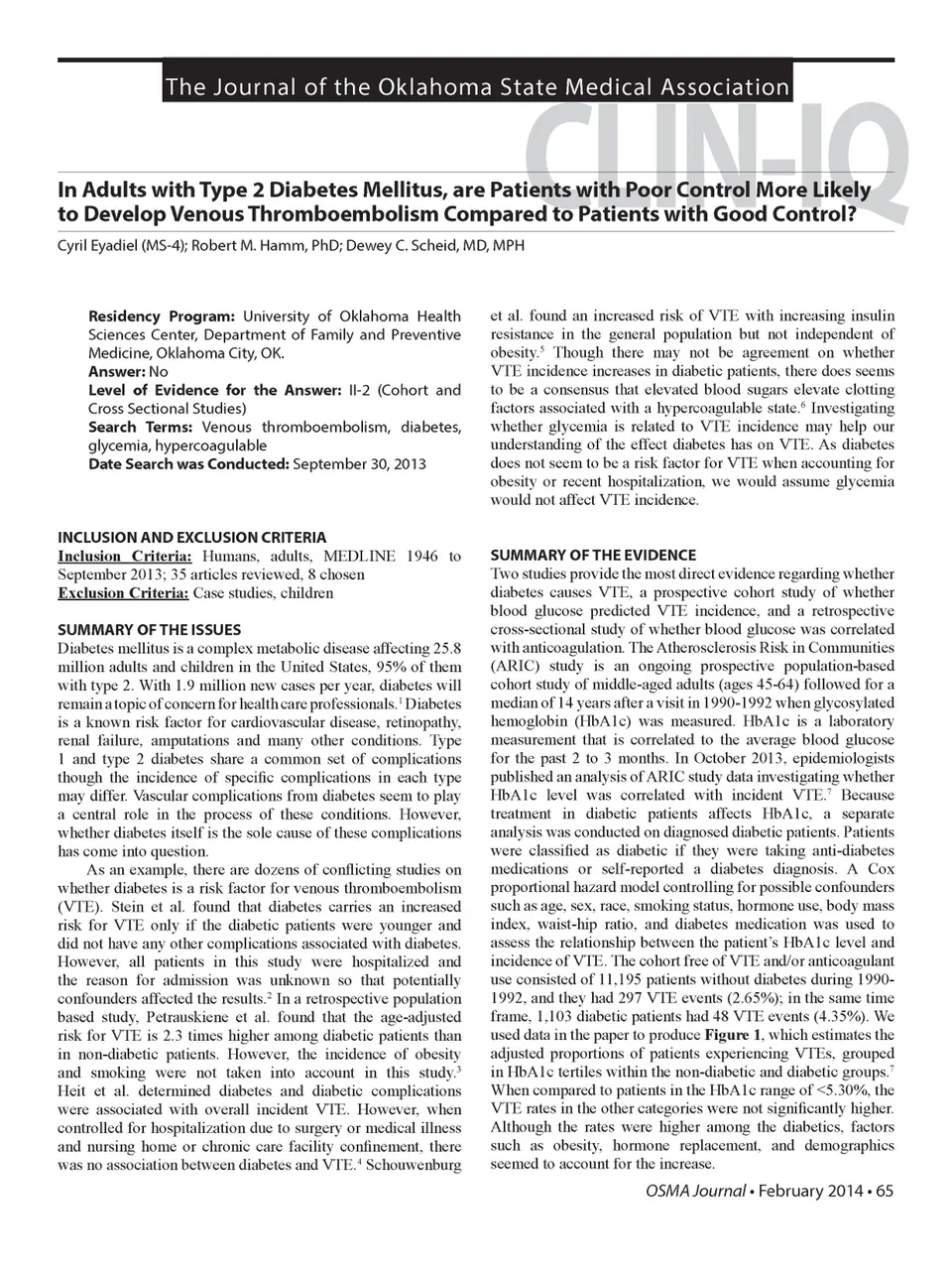 The Journal of the Oklahoma State Medical Association

CLIN-IQ

In Adults with Type 2 Diabetes Mellitus, are Patients with Poor Control More Likely to Develop Venous Thromboembolism Compared to Patients with Good Control?

Cyril Eyadiel (MS-4); Robert M. Hamm, PhD; Dewey C. Scheid, MD, MPH

Residency Program: University of Oklahoma Health Sciences Center, Department of Family and Preventive Medicine, Oklahoma City, OK.
Answer: No
Level of Evidence for the Answer: II-2 (Cohort and Cross Sectional Studies)
Search Terms: Venous thromboembolism, diabetes, glycemia, hypercoagulable
Date Search was Conducted: September 30, 2013

INCLUSION AND EXCLUSION CRITERIA
Inclusion Criteria: Humans, adults, MEDLINE 1946 to September 2013; 35 articles reviewed, 8 chosen
Exclusion Criteria: Case studies, children

SUMMARY OF THE ISSUES
Diabetes mellitus is a complex metabolic disease affecting 25.8 million adults and children in the United States, 95% of them with type 2. With 1.9 million new cases per year, diabetes will remain a topic of concern for health care professionals.$^1$ Diabetes is a known risk factor for cardiovascular disease, retinopathy, renal failure, amputations and many other conditions. Type 1 and type 2 diabetes share a common set of complications though the incidence of specific complications in each type may differ. Vascular complications from diabetes seem to play a central role in the process of these conditions. However, whether diabetes itself is the sole cause of these complications has come into question.

As an example, there are dozens of conflicting studies on whether diabetes is a risk factor for venous thromboembolism (VTE). Stein et al. found that diabetes carries an increased risk for VTE only if the diabetic patients were younger and did not have any other complications associated with diabetes. However, all patients in this study were hospitalized and the reason for admission was unknown so that potentially confounders affected the results.$^2$ In a retrospective population based study, Petrauskiene et al. found that the age-adjusted risk for VTE is 2.3 times higher among diabetic patients than in non-diabetic patients. However, the incidence of obesity and smoking were not taken into account in this study.$^3$ Heit et al. determined diabetes and diabetic complications were associated with overall incident VTE. However, when controlled for hospitalization due to surgery or medical illness and nursing home or chronic care facility confinement, there was no association between diabetes and VTE.$^4$ Schouwenburg et al. found an increased risk of VTE with increasing insulin resistance in the general population but not independent of obesity.$^5$ Though there may not be agreement on whether VTE incidence increases in diabetic patients, there does seems to be a consensus that elevated blood sugars elevate clotting factors associated with a hypercoagulable state.$^6$ Investigating whether glycemia is related to VTE incidence may help our understanding of the effect diabetes has on VTE. As diabetes does not seem to be a risk factor for VTE when accounting for obesity or recent hospitalization, we would assume glycemia would not affect VTE incidence.

SUMMARY OF THE EVIDENCE
Two studies provide the most direct evidence regarding whether diabetes causes VTE, a prospective cohort study of whether blood glucose predicted VTE incidence, and a retrospective cross-sectional study of whether blood glucose was correlated with anticoagulation. The Atherosclerosis Risk in Communities (ARIC) study is an ongoing prospective population-based cohort study of middle-aged adults (ages 45-64) followed for a median of 14 years after a visit in 1990-1992 when glycosylated hemoglobin (HbA1c) was measured. HbA1c is a laboratory measurement that is correlated to the average blood glucose for the past 2 to 3 months. In October 2013, epidemiologists published an analysis of ARIC study data investigating whether HbA1c level was correlated with incident VTE.$^7$ Because treatment in diabetic patients affects HbA1c, a separate analysis was conducted on diagnosed diabetic patients. Patients were classified as diabetic if they were taking anti-diabetes medications or self-reported a diabetes diagnosis. A Cox proportional hazard model controlling for possible confounders such as age, sex, race, smoking status, hormone use, body mass index, waist-hip ratio, and diabetes medication was used to assess the relationship between the patient's HbA1c level and incidence of VTE. The cohort free of VTE and/or anticoagulant use consisted of 11,195 patients without diabetes during 1990-1992, and they had 297 VTE events (2.65%); in the same time frame, 1,103 diabetic patients had 48 VTE events (4.35%). We used data in the paper to produce Figure 1, which estimates the adjusted proportions of patients experiencing VTEs, grouped in HbA1c tertiles within the non-diabetic and diabetic groups.$^7$ When compared to patients in the HbA1c range of <5.30%, the VTE rates in the other categories were not significantly higher. Although the rates were higher among the diabetics, factors such as obesity, hormone replacement, and demographics seemed to account for the increase.

OSMA Journal • February 2014 • 65